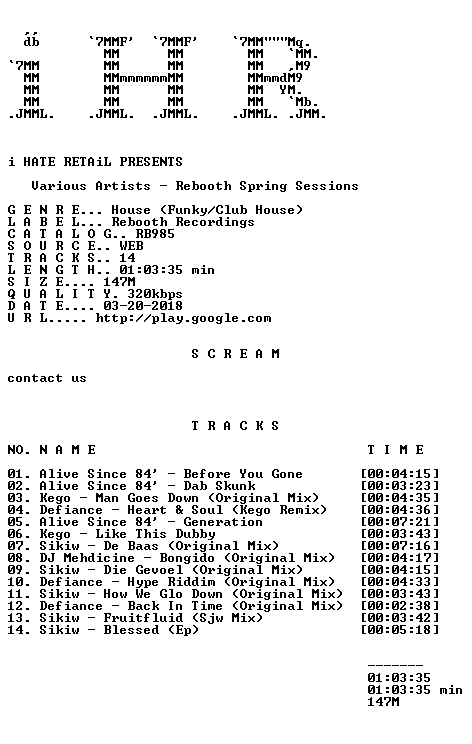 db      `7MMF'  `7MMF'     `7MM"""Mq.
           MM      MM         MM   `MM.
`7MM       MM      MM         MM   ,M9
 MM        MMmmmmmmMM         MMmmdM9
 MM        MM      MM         MM  YM.
 MM        MM      MM         MM   `Mb.
.JMML.   .JMML.  .JMML.     .JMML. .JMM.

i HATE RETAiL PRESENTS

Various Artists - Rebooth Spring Sessions

G E N R E... House (Funky/Club House)
L A B E L... Rebooth Recordings
C A T A L O G.. RB985
S O U R C E.. WEB
T R A C K S.. 14
L E N G T H.. 01:03:35 min
S I Z E.... 147M
Q U A L I T Y. 320kbps
D A T E.... 03-20-2018
U R L..... http://play.google.com

S C R E A M

contact us

T R A C K S

NO. N A M E                                    T I M E

01. Alive Since 84' - Before You Gone          [00:04:15]
02. Alive Since 84' - Dab Skunk                [00:03:23]
03. Kego - Man Goes Down (Original Mix)        [00:04:35]
04. Defiance - Heart & Soul (Kego Remix)       [00:04:36]
05. Alive Since 84' - Generation               [00:07:21]
06. Kego - Like This Dubby                     [00:03:43]
07. Sikiw - De Baas (Original Mix)             [00:07:16]
08. DJ Mehdicine - Bongido (Original Mix)      [00:04:17]
09. Sikiw - Die Gevoel (Original Mix)          [00:04:15]
10. Defiance - Hype Riddim (Original Mix)      [00:04:33]
11. Sikiw - How We Glo Down (Original Mix)     [00:03:43]
12. Defiance - Back In Time (Original Mix)     [00:02:38]
13. Sikiw - Fruitfluid (Sjw Mix)               [00:03:42]
14. Sikiw - Blessed (Ep)                       [00:05:18]

-------
01:03:35
01:03:35 min
147M